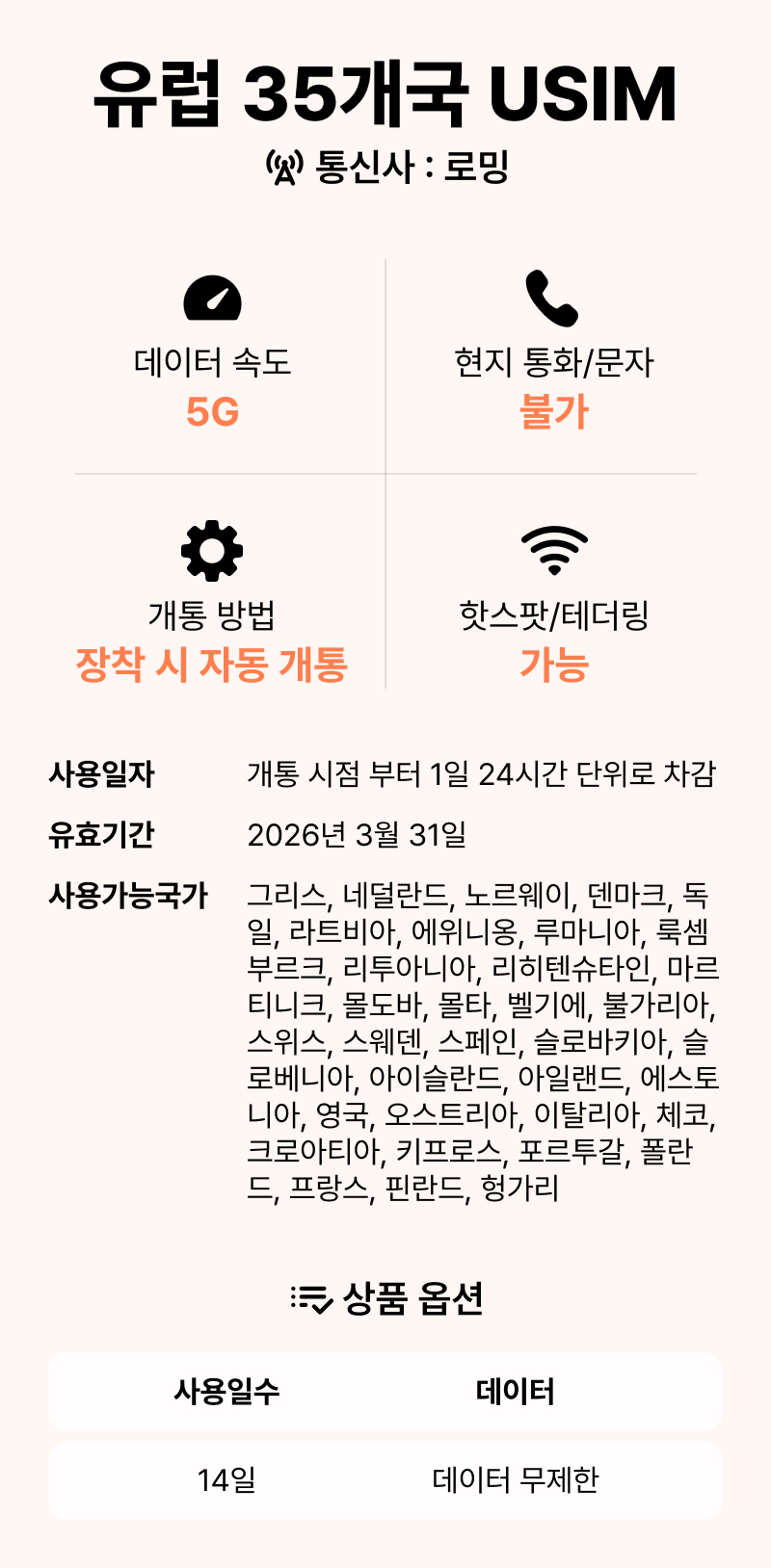 유럽 35개국 USIM

통신사 : 로밍

데이터 속도
5G

현지 통화/문자
불가

개통 방법
장착 시 자동 개통

핫스팟/테더링
가능

사용일자
개통 시점 부터 1일 24시간 단위로 차감

유효기간
2026년 3월 31일

사용가능국가
그리스, 네덜란드, 노르웨이, 덴마크, 독일, 라트비아, 에위니옹, 루마니아, 룩셈부르크, 리투아니아, 리히텐슈타인, 마르티니크, 몰도바, 몰타, 벨기에, 불가리아, 스위스, 스웨덴, 스페인, 슬로바키아, 슬로베니아, 아이슬란드, 아일랜드, 에스토니아, 영국, 오스트리아, 이탈리아, 체코, 크로아티아, 키프로스, 포르투갈, 폴란드, 프랑스, 핀란드, 헝가리

상품 옵션

| 사용일수 | 데이터 |
|---|---|
| 14일 | 데이터 무제한 |